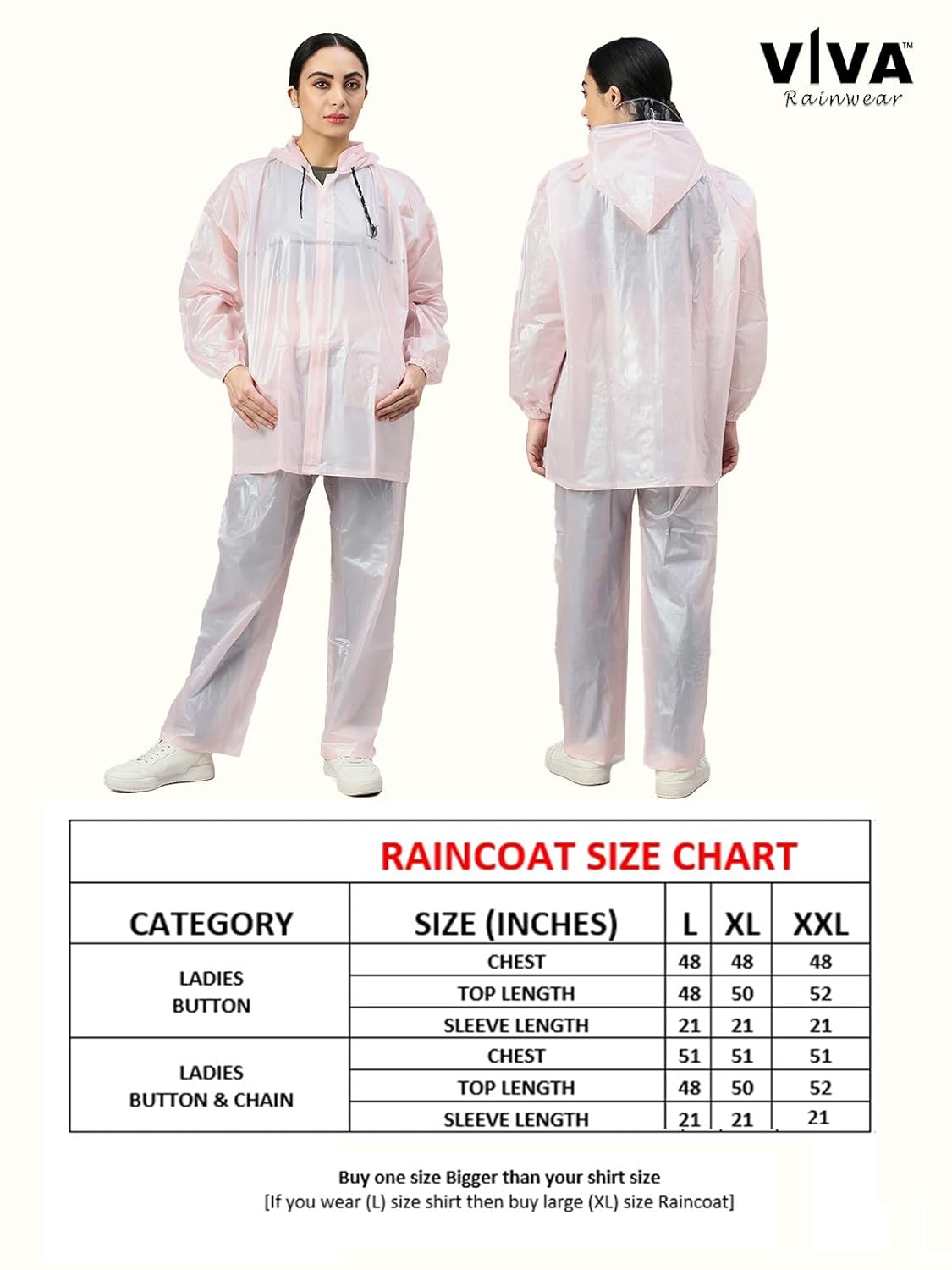 VIVA™
Rainwear

RAINCOAT SIZE CHART

| CATEGORY | SIZE (INCHES) | L | XL | XXL |
|---|---|---|---|---|
| LADIES BUTTON | CHEST | 48 | 48 | 48 |
| | TOP LENGTH | 48 | 50 | 52 |
| | SLEEVE LENGTH | 21 | 21 | 21 |
| LADIES BUTTON & CHAIN | CHEST | 51 | 51 | 51 |
| | TOP LENGTH | 48 | 50 | 52 |
| | SLEEVE LENGTH | 21 | 21 | 21 |

Buy one size Bigger than your shirt size
[If you wear (L) size shirt then buy large (XL) size Raincoat]